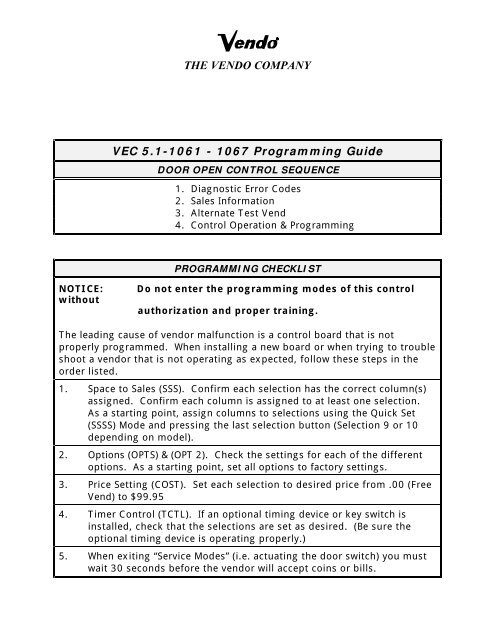 Vendo
THE VENDO COMPANY

VEC 5.1-1061 - 1067 Programming Guide

DOOR OPEN CONTROL SEQUENCE

1. Diagnostic Error Codes
2. Sales Information
3. Alternate Test Vend
4. Control Operation & Programming

PROGRAMMING CHECKLIST

NOTICE: Do not enter the programming modes of this control without authorization and proper training.

The leading cause of vendor malfunction is a control board that is not properly programmed. When installing a new board or when trying to trouble shoot a vendor that is not operating as expected, follow these steps in the order listed.

1. Space to Sales (SSS). Confirm each selection has the correct column(s) assigned. Confirm each column is assigned to at least one selection. As a starting point, assign columns to selections using the Quick Set (SSSS) Mode and pressing the last selection button (Selection 9 or 10 depending on model).

2. Options (OPTS) & (OPT 2). Check the settings for each of the different options. As a starting point, set all options to factory settings.

3. Price Setting (COST). Set each selection to desired price from .00 (Free Vend) to $99.95

4. Timer Control (TCTL). If an optional timing device or key switch is installed, check that the selections are set as desired. (Be sure the optional timing device is operating properly.)

5. When exiting “Service Modes” (i.e. actuating the door switch) you must wait 30 seconds before the vendor will accept coins or bills.